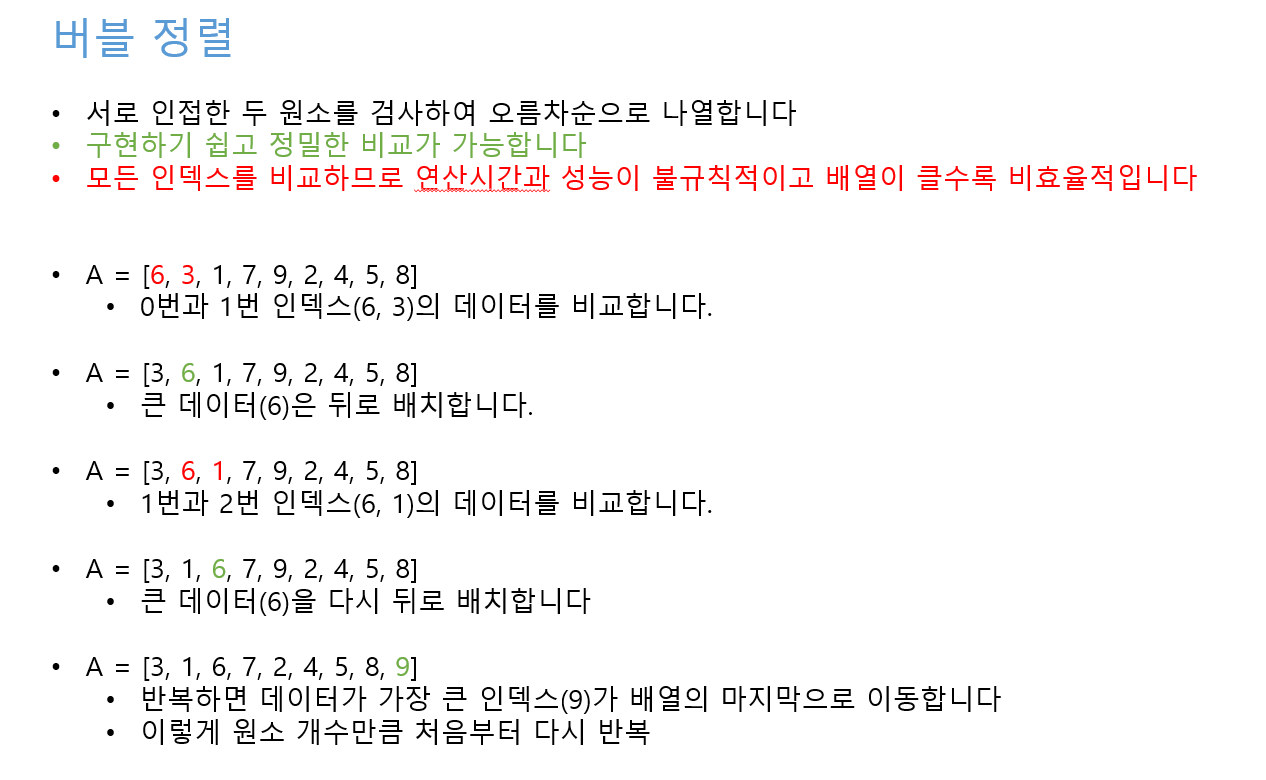 버블 정렬

• 서로 인접한 두 원소를 검사하여 오름차순으로 나열합니다
• 구현하기 쉽고 정밀한 비교가 가능합니다
• 모든 인덱스를 비교하므로 연산시간과 성능이 불규칙적이고 배열이 클수록 비효율적입니다

• A = [6, 3, 1, 7, 9, 2, 4, 5, 8]
• 0번과 1번 인덱스(6, 3)의 데이터를 비교합니다.

• A = [3, 6, 1, 7, 9, 2, 4, 5, 8]
• 큰 데이터(6)은 뒤로 배치합니다.

• A = [3, 6, 1, 7, 9, 2, 4, 5, 8]
• 1번과 2번 인덱스(6, 1)의 데이터를 비교합니다.

• A = [3, 1, 6, 7, 9, 2, 4, 5, 8]
• 큰 데이터(6)을 다시 뒤로 배치합니다

• A = [3, 1, 6, 7, 2, 4, 5, 8, 9]
• 반복하면 데이터가 가장 큰 인덱스(9)가 배열의 마지막으로 이동합니다
• 이렇게 원소 개수만큼 처음부터 다시 반복